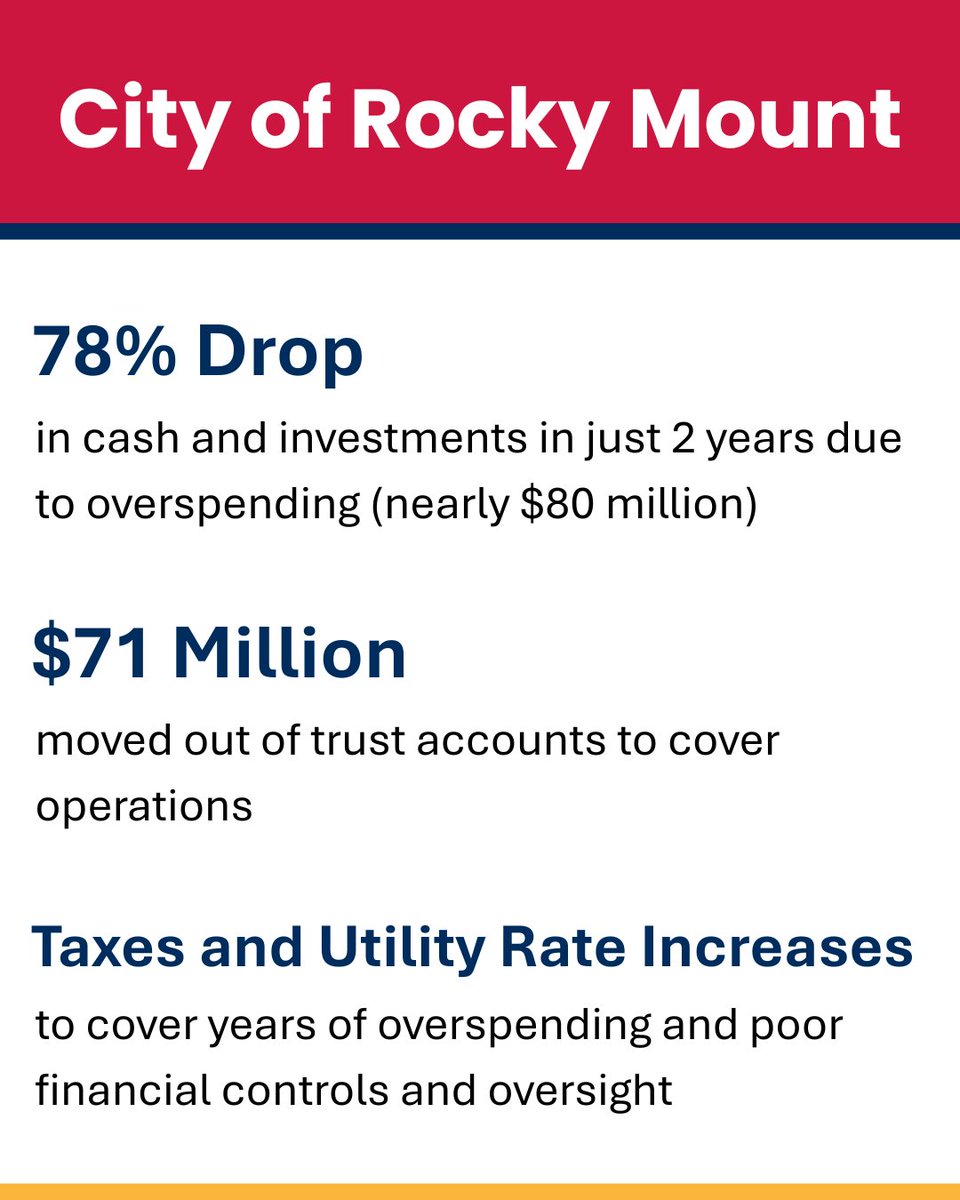 City of Rocky Mount

78% Drop

in cash and investments in just 2 years due to overspending (nearly \$80 million)

\$71 Million

moved out of trust accounts to cover operations

Taxes and Utility Rate Increases

to cover years of overspending and poor financial controls and oversight